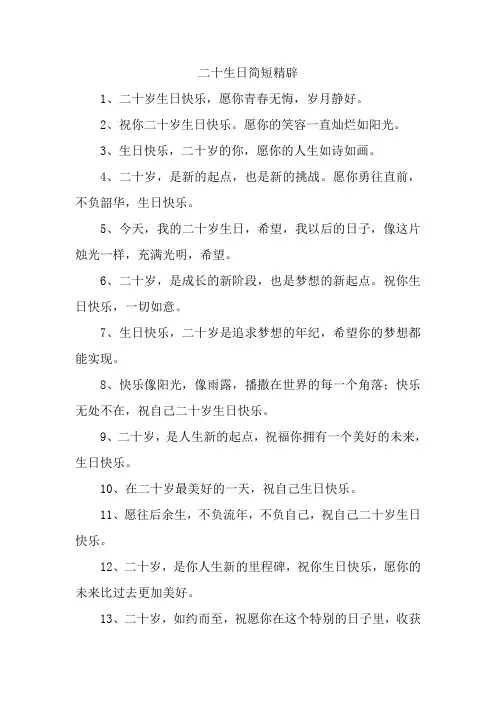 二十生日简短精辟

1、二十岁生日快乐，愿你青春无悔，岁月静好。

2、祝你二十岁生日快乐。愿你的笑容一直灿烂如阳光。

3、生日快乐，二十岁的你，愿你的人生如诗如画。

4、二十岁，是新的起点，也是新的挑战。愿你勇往直前，不负韶华，生日快乐。

5、今天，我的二十岁生日，希望，我以后的日子，像这片烛光一样，充满光明，希望。

6、二十岁，是成长的新阶段，也是梦想的新起点。祝你生日快乐，一切如意。

7、生日快乐，二十岁是追求梦想的年纪，希望你的梦想都能实现。

8、快乐像阳光，像雨露，播撒在世界的每一个角落；快乐无处不在，祝自己二十岁生日快乐。

9、二十岁，是人生新的起点，祝福你拥有一个美好的未来，生日快乐。

10、在二十岁最美好的一天，祝自己生日快乐。

11、愿往后余生，不负流年，不负自己，祝自己二十岁生日快乐。

12、二十岁，是你人生新的里程碑，祝你生日快乐，愿你的未来比过去更加美好。

13、二十岁，如约而至，祝愿你在这个特别的日子里，收获